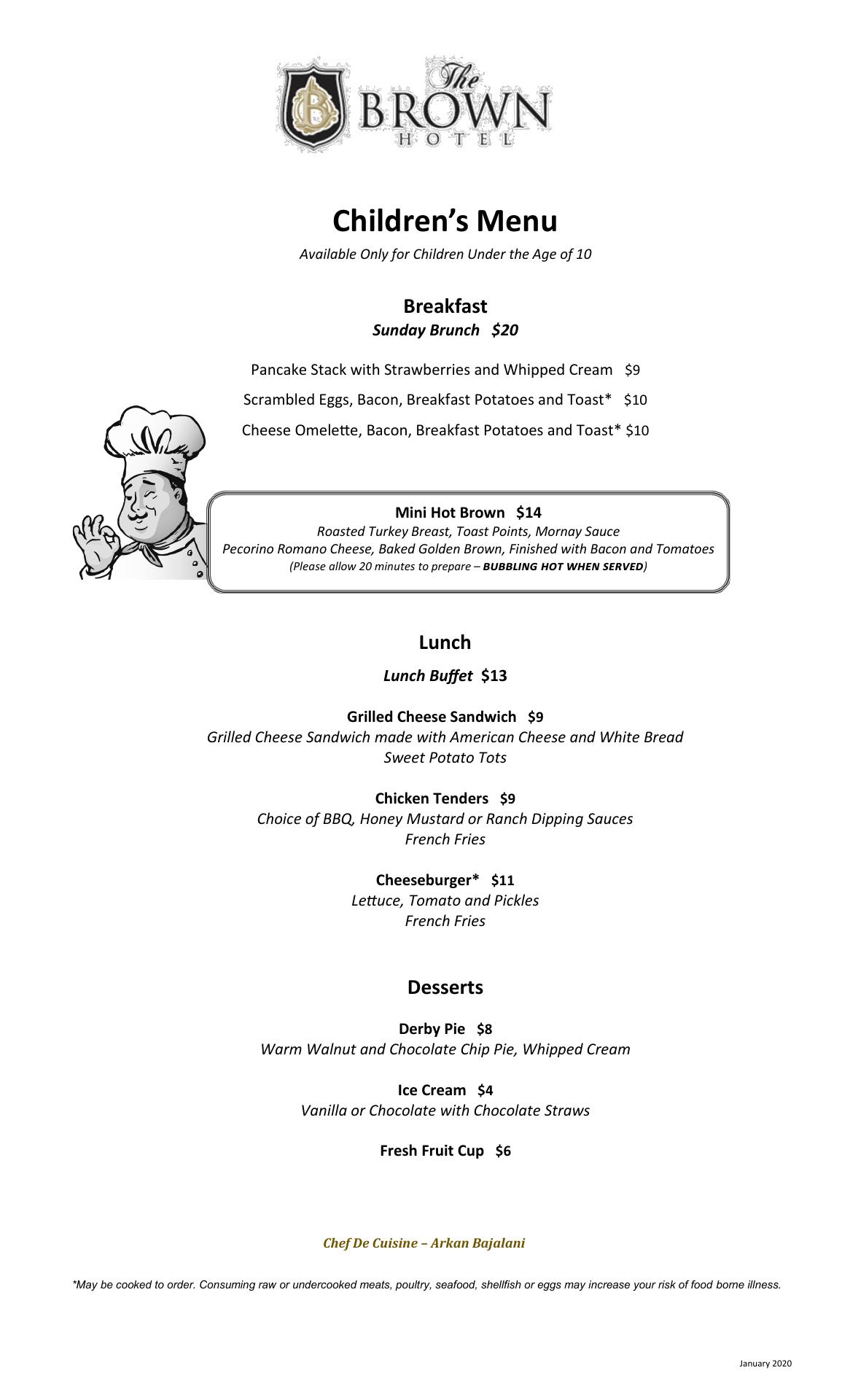 The BROWN HOTEL

Children's Menu

Available Only for Children Under the Age of 10

Breakfast

Sunday Brunch $20

Pancake Stack with Strawberries and Whipped Cream $9

Scrambled Eggs, Bacon, Breakfast Potatoes and Toast* $10

Cheese Omelette, Bacon, Breakfast Potatoes and Toast* $10

Mini Hot Brown $14

Roasted Turkey Breast, Toast Points, Mornay Sauce

Pecorino Romano Cheese, Baked Golden Brown, Finished with Bacon and Tomatoes

(Please allow 20 minutes to prepare – BUBBLING HOT WHEN SERVED)

Lunch

Lunch Buffet $13

Grilled Cheese Sandwich $9

Grilled Cheese Sandwich made with American Cheese and White Bread

Sweet Potato Tots

Chicken Tenders $9

Choice of BBQ, Honey Mustard or Ranch Dipping Sauces

French Fries

Cheeseburger* $11

Lettuce, Tomato and Pickles

French Fries

Desserts

Derby Pie $8

Warm Walnut and Chocolate Chip Pie, Whipped Cream

Ice Cream $4

Vanilla or Chocolate with Chocolate Straws

Fresh Fruit Cup $6

Chef De Cuisine – Arkan Bajalani

*May be cooked to order. Consuming raw or undercooked meats, poultry, seafood, shellfish or eggs may increase your risk of food borne illness.

January 2020